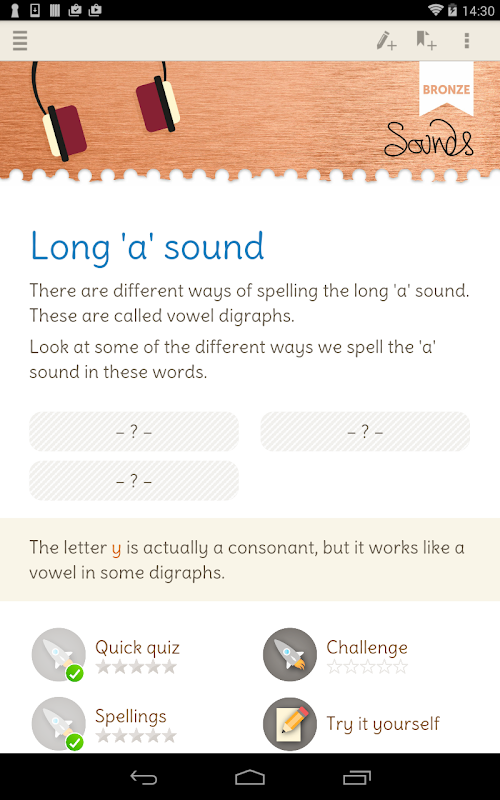 14:30

BRONZE

Sounds

Long 'a' sound

There are different ways of spelling the long 'a' sound. These are called vowel digraphs.

Look at some of the different ways we spell the 'a' sound in these words.

– ? –

– ? –

– ? –

The letter y is actually a consonant, but it works like a vowel in some digraphs.

Quick quiz

Challenge

Spellings

Try it yourself